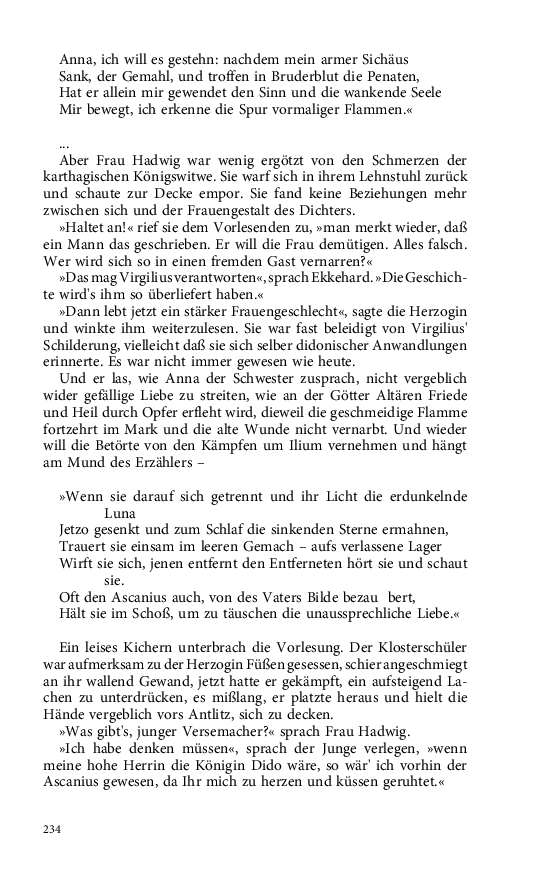 Anna, ich will es gestehn: nachdem mein armer Sichäus
Sank, der Gemahl, und troffen in Bruderblut die Penaten,
Hat er allein mir gewendet den Sinn und die wankende Seele
Mir bewegt, ich erkenne die Spur vormaliger Flammen.«

...
Aber Frau Hadwig war wenig ergötzt von den Schmerzen der karthagischen Königswitwe. Sie warf sich in ihrem Lehnstuhl zurück und schaute zur Decke empor. Sie fand keine Beziehungen mehr zwischen sich und der Frauengestalt des Dichters.

»Haltet an!« rief sie dem Vorlesenden zu, »man merkt wieder, daß ein Mann das geschrieben. Er will die Frau demütigen. Alles falsch. Wer wird sich so in einen fremden Gast vernarren?«

»Das mag Virgilius verantworten«, sprach Ekkehard. »Die Geschichte wird's ihm so überliefert haben.«

»Dann lebt jetzt ein stärker Frauengeschlecht«, sagte die Herzogin und winkte ihm weiterzulesen. Sie war fast beleidigt von Virgilius' Schilderung, vielleicht daß sie sich selber didonischer Anwandlungen erinnerte. Es war nicht immer gewesen wie heute.

Und er las, wie Anna der Schwester zusprach, nicht vergeblich wider gefällige Liebe zu streiten, wie an der Götter Altären Friede und Heil durch Opfer erfleht wird, dieweil die geschmeidige Flamme fortzehrt im Mark und die alte Wunde nicht vernarbt. Und wieder will die Betörte von den Kämpfen um Ilium vernehmen und hängt am Mund des Erzählers –

»Wenn sie darauf sich getrennt und ihr Licht die erdunkelnde Luna
Jetzo gesenkt und zum Schlaf die sinkenden Sterne ermahnen,
Trauert sie einsam im leeren Gemach – aufs verlassene Lager
Wirft sie sich, jenen entfernt den Entferneten hört sie und schaut sie.
Oft den Ascanius auch, von des Vaters Bilde bezau bert,
Hält sie im Schoß, um zu täuschen die unaussprechliche Liebe.«

Ein leises Kichern unterbrach die Vorlesung. Der Klosterschüler war aufmerksam zu der Herzogin Füßen gesessen, schier angeschmiegt an ihr wallend Gewand, jetzt hatte er gekämpft, ein aufsteigend Lachen zu unterdrücken, es mißlang, er platzte heraus und hielt die Hände vergeblich vors Antlitz, sich zu decken.

»Was gibt's, junger Versemacher?« sprach Frau Hadwig.

»Ich habe denken müssen«, sprach der Junge verlegen, »wenn meine hohe Herrin die Königin Dido wäre, so wär' ich vorhin der Ascanius gewesen, da Ihr mich zu herzen und küssen geruhtet.«

234